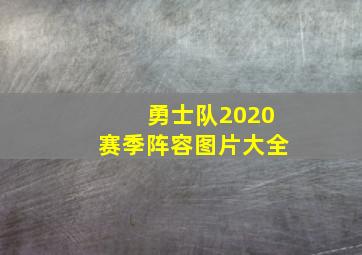 勇士队2020
赛季阵容图片大全